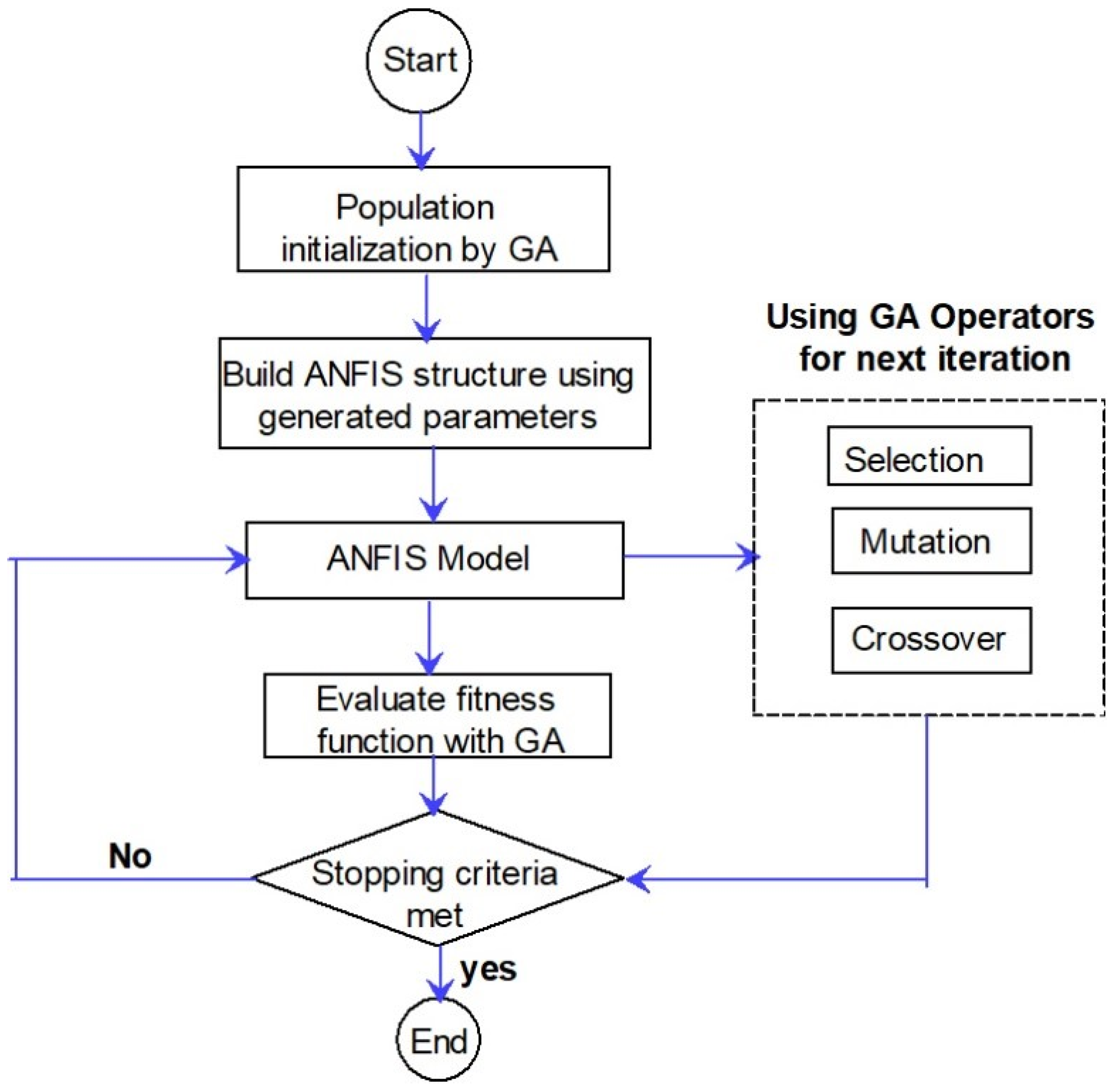 Start

Population initialization by GA

Build ANFIS structure using generated parameters

ANFIS Model

Evaluate fitness function with GA

Stopping criteria met

No

yes

End

Using GA Operators for next iteration

Selection

Mutation

Crossover